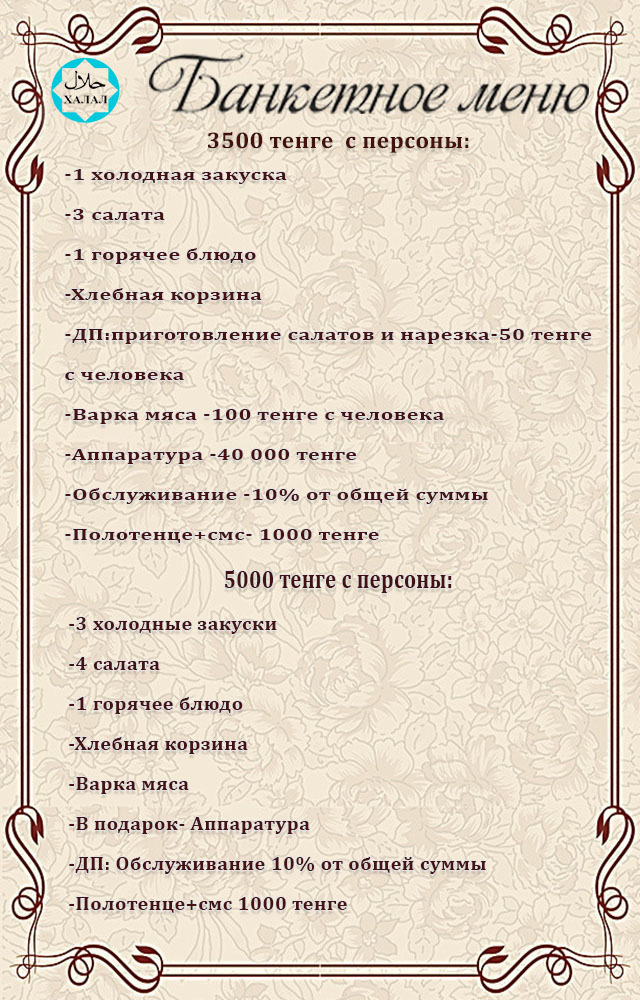 حلال
ХАЛАЛ

Банкетное меню

3500 тенге с персоны:

-1 холодная закуска

-3 салата

-1 горячее блюдо

-Хлебная корзина

-ДП:приготовление салатов и нарезка-50 тенге с человека

-Варка мяса -100 тенге с человека

-Аппаратура -40 000 тенге

-Обслуживание -10% от общей суммы

-Полотенце+смс- 1000 тенге

5000 тенге с персоны:

-3 холодные закуски

-4 салата

-1 горячее блюдо

-Хлебная корзина

-Варка мяса

-В подарок- Аппаратура

-ДП: Обслуживание 10% от общей суммы

-Полотенце+смс 1000 тенге